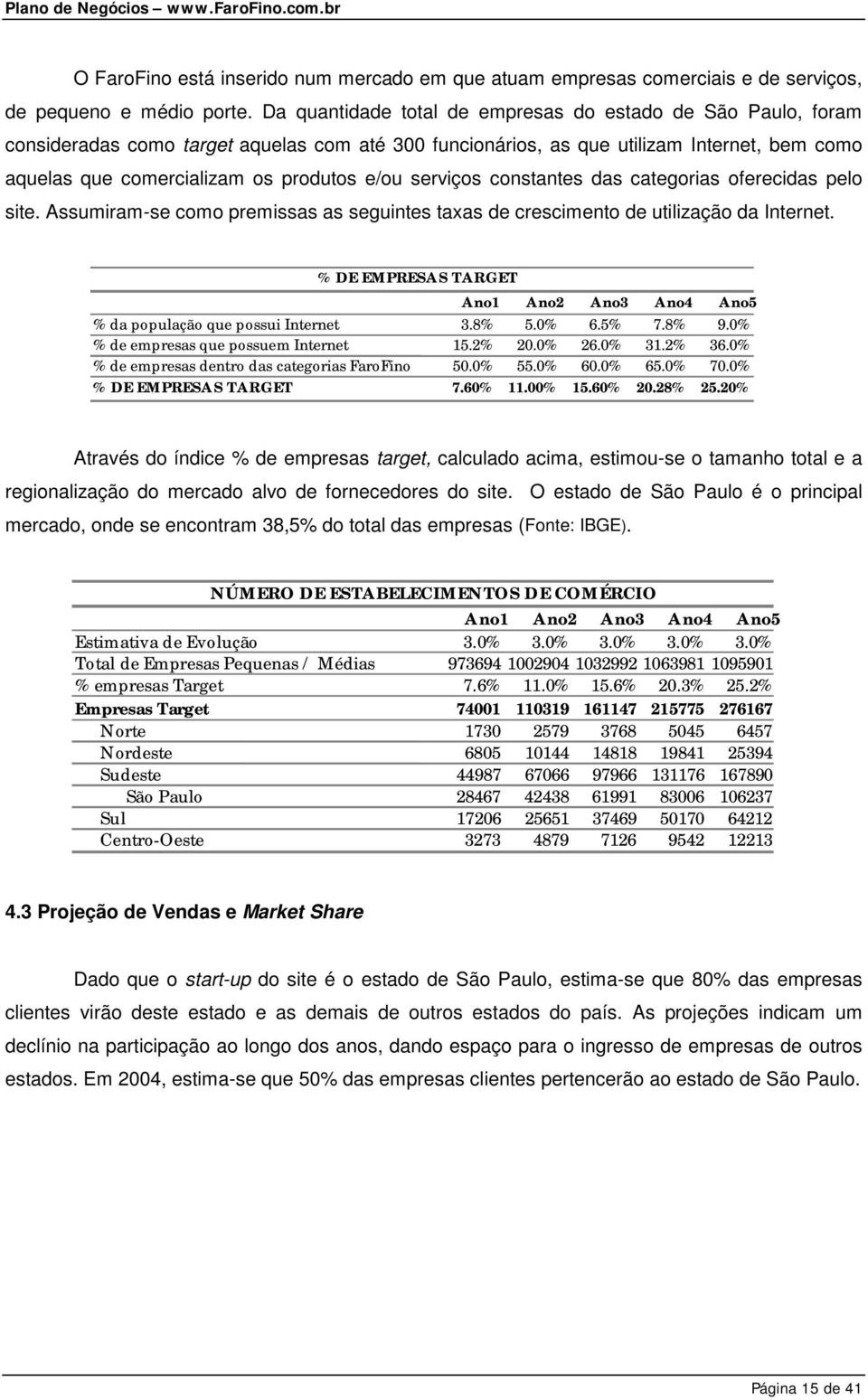 Plano de Negócios – www.FaroFino.com.br

O FaroFino está inserido num mercado em que atuam empresas comerciais e de serviços, de pequeno e médio porte. Da quantidade total de empresas do estado de São Paulo, foram consideradas como target aquelas com até 300 funcionários, as que utilizam Internet, bem como aquelas que comercializam os produtos e/ou serviços constantes das categorias oferecidas pelo site. Assumiram-se como premissas as seguintes taxas de crescimento de utilização da Internet.

% DE EMPRESAS TARGET

| | Ano1 | Ano2 | Ano3 | Ano4 | Ano5 |
|---|---|---|---|---|---|
| % da população que possui Internet | 3.8% | 5.0% | 6.5% | 7.8% | 9.0% |
| % de empresas que possuem Internet | 15.2% | 20.0% | 26.0% | 31.2% | 36.0% |
| % de empresas dentro das categorias FaroFino | 50.0% | 55.0% | 60.0% | 65.0% | 70.0% |
| % DE EMPRESAS TARGET | 7.60% | 11.00% | 15.60% | 20.28% | 25.20% |

Através do índice % de empresas target, calculado acima, estimou-se o tamanho total e a regionalização do mercado alvo de fornecedores do site. O estado de São Paulo é o principal mercado, onde se encontram 38,5% do total das empresas (Fonte: IBGE).

NÚMERO DE ESTABELECIMENTOS DE COMÉRCIO

| | Ano1 | Ano2 | Ano3 | Ano4 | Ano5 |
|---|---|---|---|---|---|
| Estimativa de Evolução | 3.0% | 3.0% | 3.0% | 3.0% | 3.0% |
| Total de Empresas Pequenas / Médias | 973694 | 1002904 | 1032992 | 1063981 | 1095901 |
| % empresas Target | 7.6% | 11.0% | 15.6% | 20.3% | 25.2% |
| Empresas Target | 74001 | 110319 | 161147 | 215775 | 276167 |
| Norte | 1730 | 2579 | 3768 | 5045 | 6457 |
| Nordeste | 6805 | 10144 | 14818 | 19841 | 25394 |
| Sudeste | 44987 | 67066 | 97966 | 131176 | 167890 |
| São Paulo | 28467 | 42438 | 61991 | 83006 | 106237 |
| Sul | 17206 | 25651 | 37469 | 50170 | 64212 |
| Centro-Oeste | 3273 | 4879 | 7126 | 9542 | 12213 |

4.3 Projeção de Vendas e Market Share

Dado que o start-up do site é o estado de São Paulo, estima-se que 80% das empresas clientes virão deste estado e as demais de outros estados do país. As projeções indicam um declínio na participação ao longo dos anos, dando espaço para o ingresso de empresas de outros estados. Em 2004, estima-se que 50% das empresas clientes pertencerão ao estado de São Paulo.

Página 15 de 41